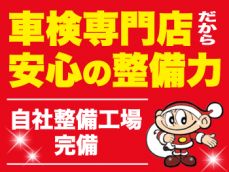 車検専門店だから
安心の整備力

自社整備工場
完備